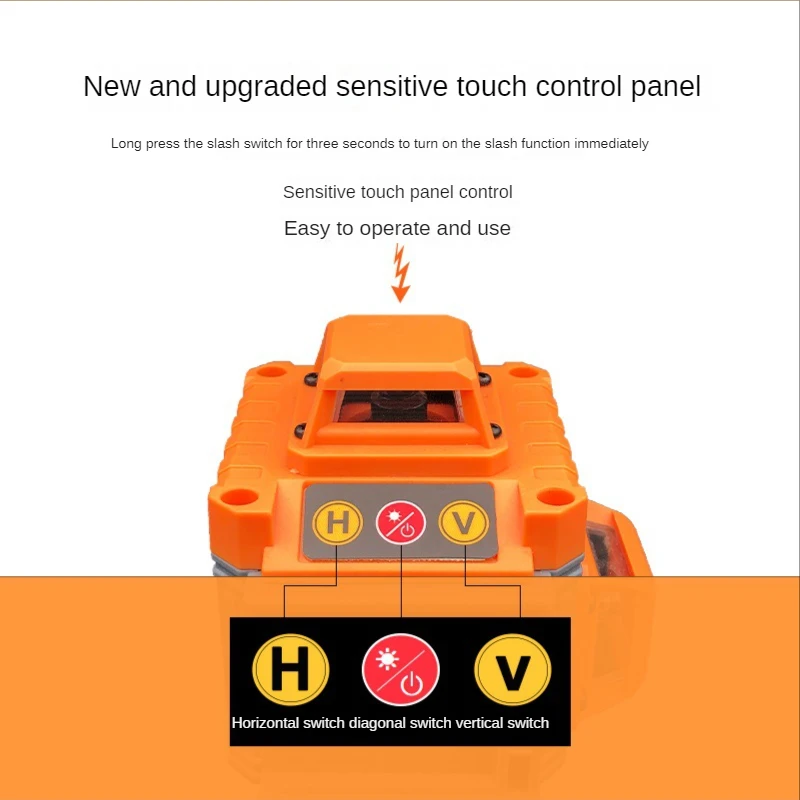 New and upgraded sensitive touch control panel

Long press the slash switch for three seconds to turn on the slash function immediately

Sensitive touch panel control

Easy to operate and use

H

V

H

V

Horizontal switch diagonal switch vertical switch